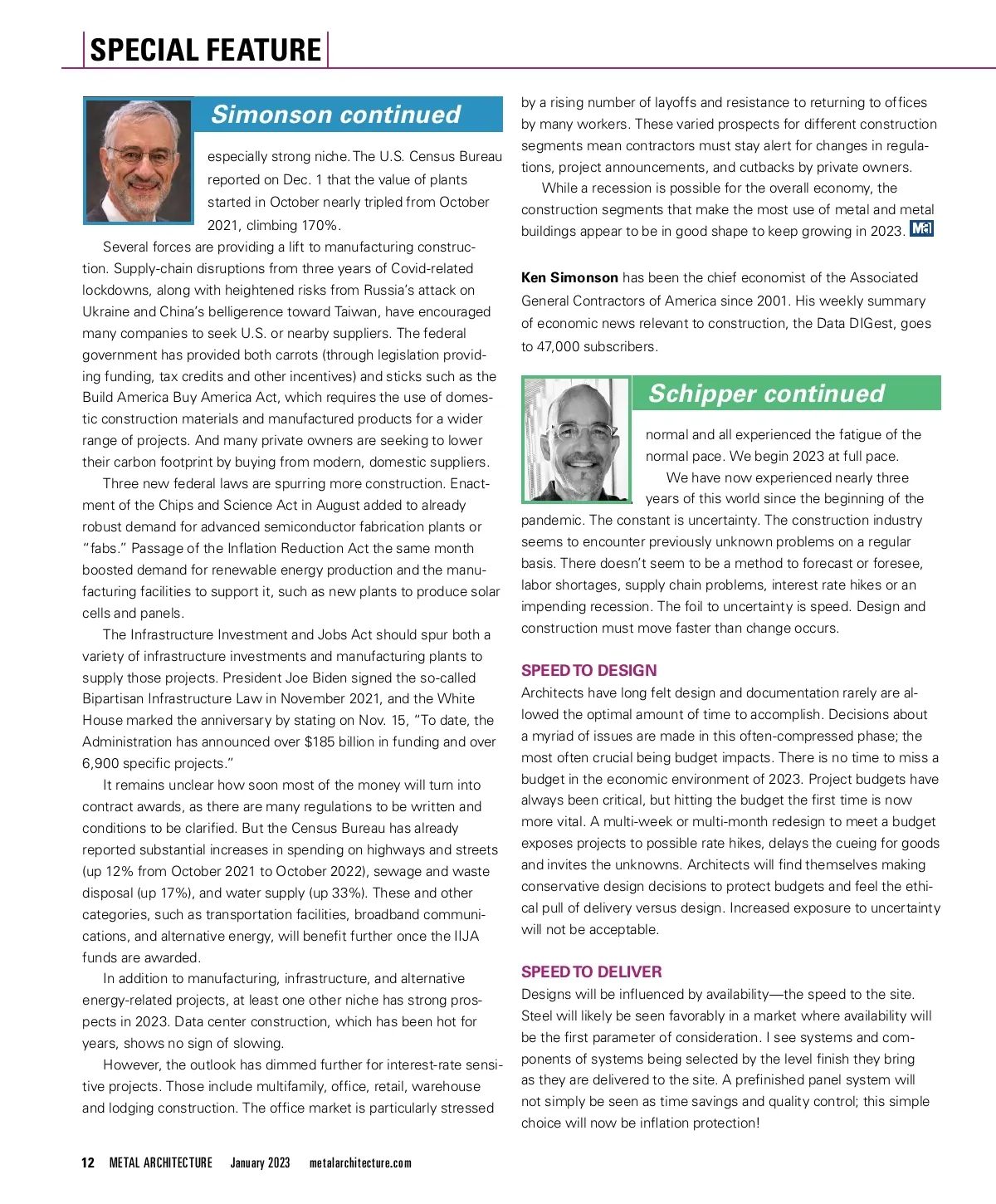 SPECIAL FEATURE

Simonson continued

especially strong niche. The U.S. Census Bureau reported on Dec. 1 that the value of plants started in October nearly tripled from October 2021, climbing 170%.

Several forces are providing a lift to manufacturing construction. Supply-chain disruptions from three years of Covid-related lockdowns, along with heightened risks from Russia's attack on Ukraine and China's belligerence toward Taiwan, have encouraged many companies to seek U.S. or nearby suppliers. The federal government has provided both carrots (through legislation providing funding, tax credits and other incentives) and sticks such as the Build America Buy America Act, which requires the use of domestic construction materials and manufactured products for a wider range of projects. And many private owners are seeking to lower their carbon footprint by buying from modern, domestic suppliers.

Three new federal laws are spurring more construction. Enactment of the Chips and Science Act in August added to already robust demand for advanced semiconductor fabrication plants or "fabs." Passage of the Inflation Reduction Act the same month boosted demand for renewable energy production and the manufacturing facilities to support it, such as new plants to produce solar cells and panels.

The Infrastructure Investment and Jobs Act should spur both a variety of infrastructure investments and manufacturing plants to supply those projects. President Joe Biden signed the so-called Bipartisan Infrastructure Law in November 2021, and the White House marked the anniversary by stating on Nov. 15, "To date, the Administration has announced over $185 billion in funding and over 6,900 specific projects."

It remains unclear how soon most of the money will turn into contract awards, as there are many regulations to be written and conditions to be clarified. But the Census Bureau has already reported substantial increases in spending on highways and streets (up 12% from October 2021 to October 2022), sewage and waste disposal (up 17%), and water supply (up 33%). These and other categories, such as transportation facilities, broadband communications, and alternative energy, will benefit further once the IIJA funds are awarded.

In addition to manufacturing, infrastructure, and alternative energy-related projects, at least one other niche has strong prospects in 2023. Data center construction, which has been hot for years, shows no sign of slowing.

However, the outlook has dimmed further for interest-rate sensitive projects. Those include multifamily, office, retail, warehouse and lodging construction. The office market is particularly stressed by a rising number of layoffs and resistance to returning to offices by many workers. These varied prospects for different construction segments mean contractors must stay alert for changes in regulations, project announcements, and cutbacks by private owners.

While a recession is possible for the overall economy, the construction segments that make the most use of metal and metal buildings appear to be in good shape to keep growing in 2023. Ma

Ken Simonson has been the chief economist of the Associated General Contractors of America since 2001. His weekly summary of economic news relevant to construction, the Data DIGest, goes to 47,000 subscribers.

Schipper continued

normal and all experienced the fatigue of the normal pace. We begin 2023 at full pace.

We have now experienced nearly three years of this world since the beginning of the pandemic. The constant is uncertainty. The construction industry seems to encounter previously unknown problems on a regular basis. There doesn't seem to be a method to forecast or foresee, labor shortages, supply chain problems, interest rate hikes or an impending recession. The foil to uncertainty is speed. Design and construction must move faster than change occurs.

SPEED TO DESIGN
Architects have long felt design and documentation rarely are allowed the optimal amount of time to accomplish. Decisions about a myriad of issues are made in this often-compressed phase; the most often crucial being budget impacts. There is no time to miss a budget in the economic environment of 2023. Project budgets have always been critical, but hitting the budget the first time is now more vital. A multi-week or multi-month redesign to meet a budget exposes projects to possible rate hikes, delays the cueing for goods and invites the unknowns. Architects will find themselves making conservative design decisions to protect budgets and feel the ethical pull of delivery versus design. Increased exposure to uncertainty will not be acceptable.

SPEED TO DELIVER
Designs will be influenced by availability—the speed to the site. Steel will likely be seen favorably in a market where availability will be the first parameter of consideration. I see systems and components of systems being selected by the level finish they bring as they are delivered to the site. A prefinished panel system will not simply be seen as time savings and quality control; this simple choice will now be inflation protection!

12 METAL ARCHITECTURE January 2023 metalarchitecture.com